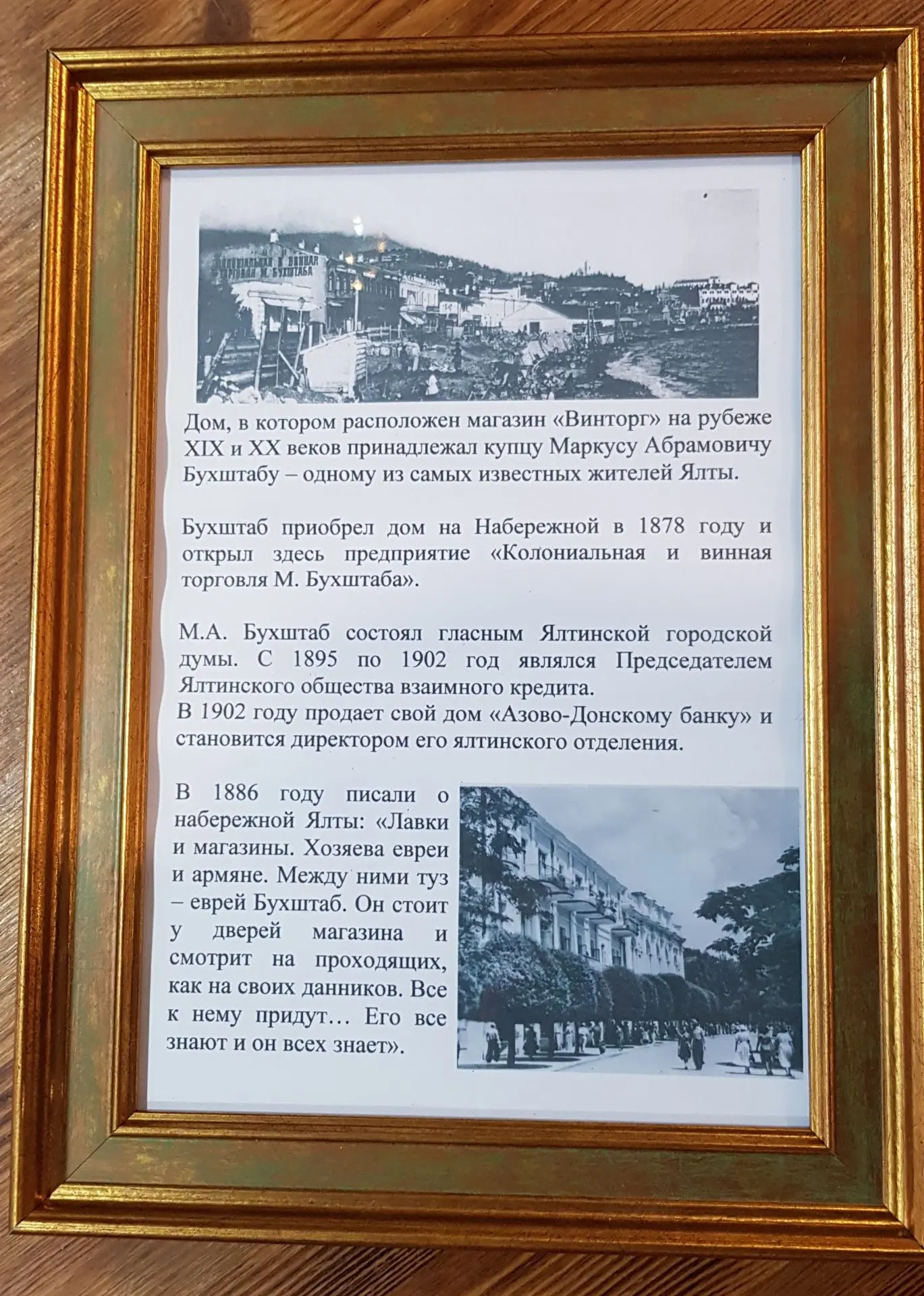 Дом, в котором расположен магазин «Винторг» на рубеже XIX и XX веков принадлежал купцу Маркусу Абрамовичу Бухштабу – одному из самых известных жителей Ялты.

Бухштаб приобрел дом на Набережной в 1878 году и открыл здесь предприятие «Колониальная и винная торговля М. Бухштаба».

М.А. Бухштаб состоял гласным Ялтинской городской думы. С 1895 по 1902 год являлся Председателем Ялтинского общества взаимного кредита.
В 1902 году продает свой дом «Азово-Донскому банку» и становится директором его ялтинского отделения.

В 1886 году писали о набережной Ялты: «Лавки и магазины. Хозяева евреи и армяне. Между ними туз – еврей Бухштаб. Он стоит у дверей магазина и смотрит на проходящих, как на своих данников. Все к нему придут… Его все знают и он всех знает».